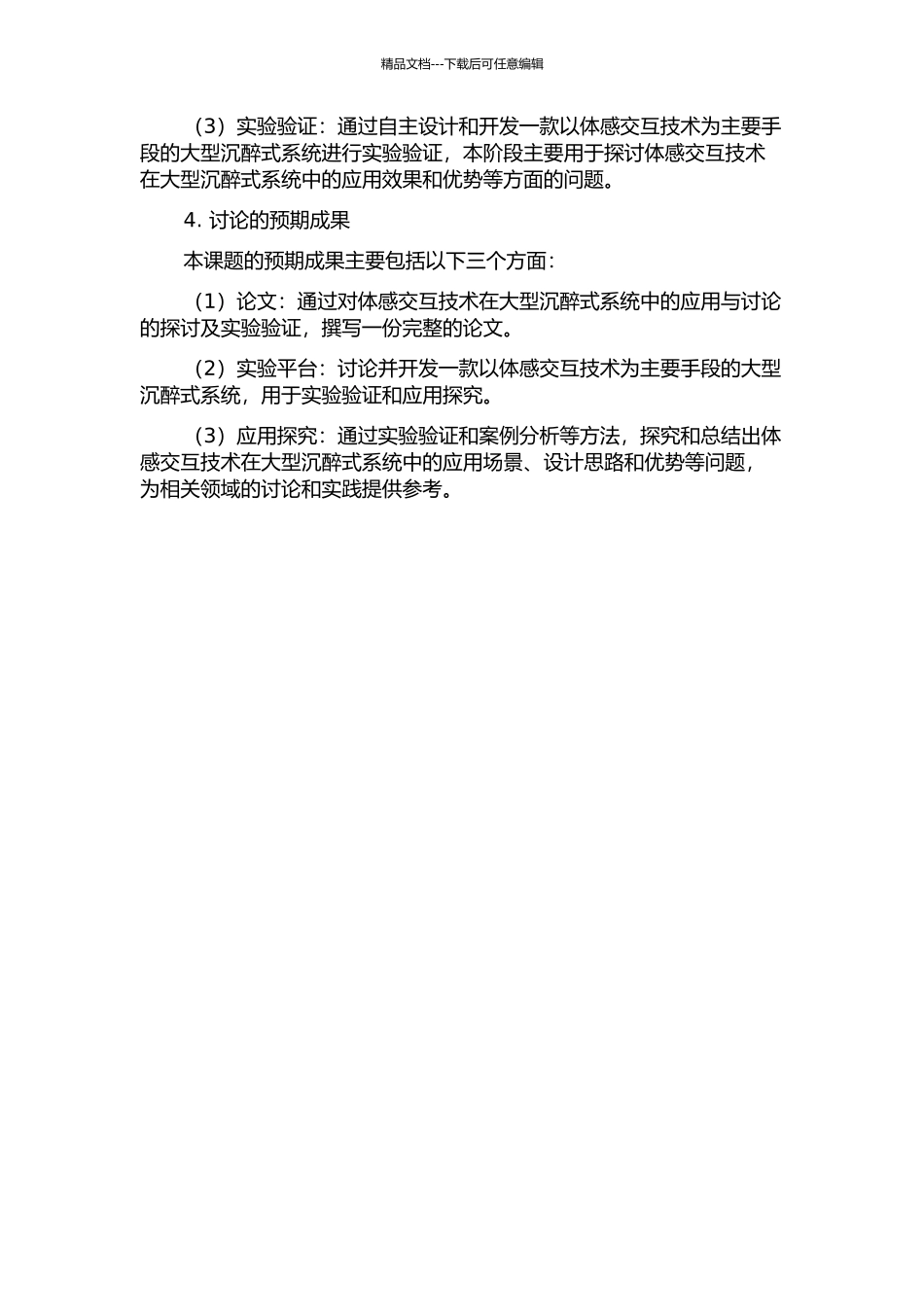 精品文档---下载后可任意编辑

（3）实验验证：通过自主设计和开发一款以体感交互技术为主要手段的大型沉醉式系统进行实验验证，本阶段主要用于探讨体感交互技术在大型沉醉式系统中的应用效果和优势等方面的问题。

4. 讨论的预期成果

本课题的预期成果主要包括以下三个方面：

（1）论文：通过对体感交互技术在大型沉醉式系统中的应用与讨论的探讨及实验验证，撰写一份完整的论文。

（2）实验平台：讨论并开发一款以体感交互技术为主要手段的大型沉醉式系统，用于实验验证和应用探究。

（3）应用探究：通过实验验证和案例分析等方法，探究和总结出体感交互技术在大型沉醉式系统中的应用场景、设计思路和优势等问题，为相关领域的讨论和实践提供参考。